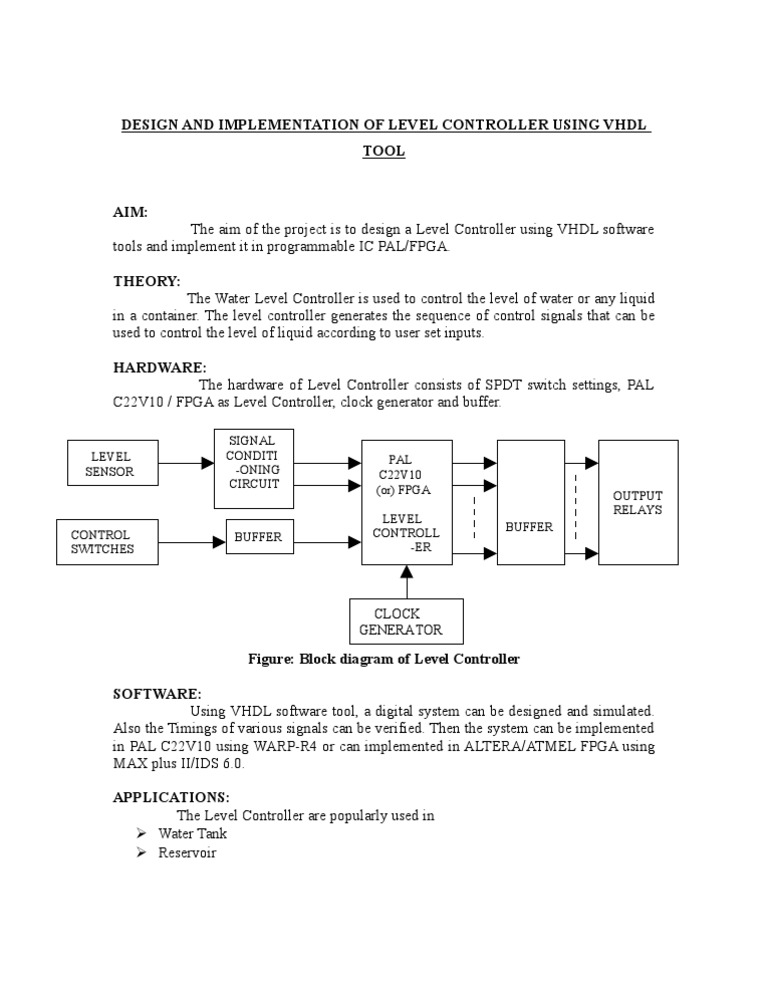 DESIGN AND IMPLEMENTATION OF LEVEL CONTROLLER USING VHDL TOOL

AIM:
The aim of the project is to design a Level Controller using VHDL software tools and implement it in programmable IC PAL/FPGA.

THEORY:
The Water Level Controller is used to control the level of water or any liquid in a container. The level controller generates the sequence of control signals that can be used to control the level of liquid according to user set inputs.

HARDWARE:
The hardware of Level Controller consists of SPDT switch settings, PAL C22V10 / FPGA as Level Controller, clock generator and buffer.

LEVEL SENSOR

SIGNAL CONDITI -ONING CIRCUIT

CONTROL SWITCHES

BUFFER

PAL C22V10 (or) FPGA

LEVEL CONTROLL -ER

BUFFER

OUTPUT RELAYS

CLOCK GENERATOR

Figure: Block diagram of Level Controller

SOFTWARE:
Using VHDL software tool, a digital system can be designed and simulated. Also the Timings of various signals can be verified. Then the system can be implemented in PAL C22V10 using WARP-R4 or can implemented in ALTERA/ATMEL FPGA using MAX plus II/IDS 6.0.

APPLICATIONS:
The Level Controller are popularly used in
➢ Water Tank
➢ Reservoir